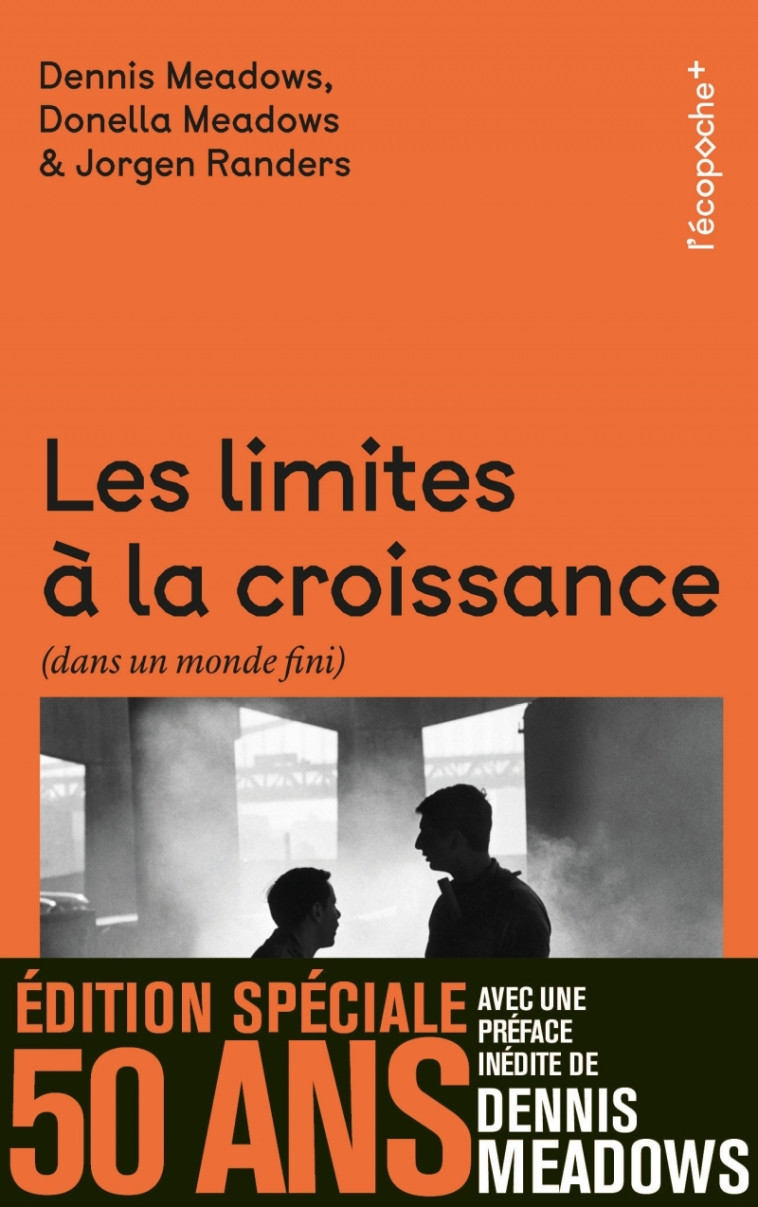 Dennis Meadows,
Donella Meadows
& Jorgen Randers

l'écopoche+

Les limites à la croissance

(dans un monde fini)

ÉDITION SPÉCIALE 50 ANS

AVEC UNE PRÉFACE INÉDITE DE DENNIS MEADOWS